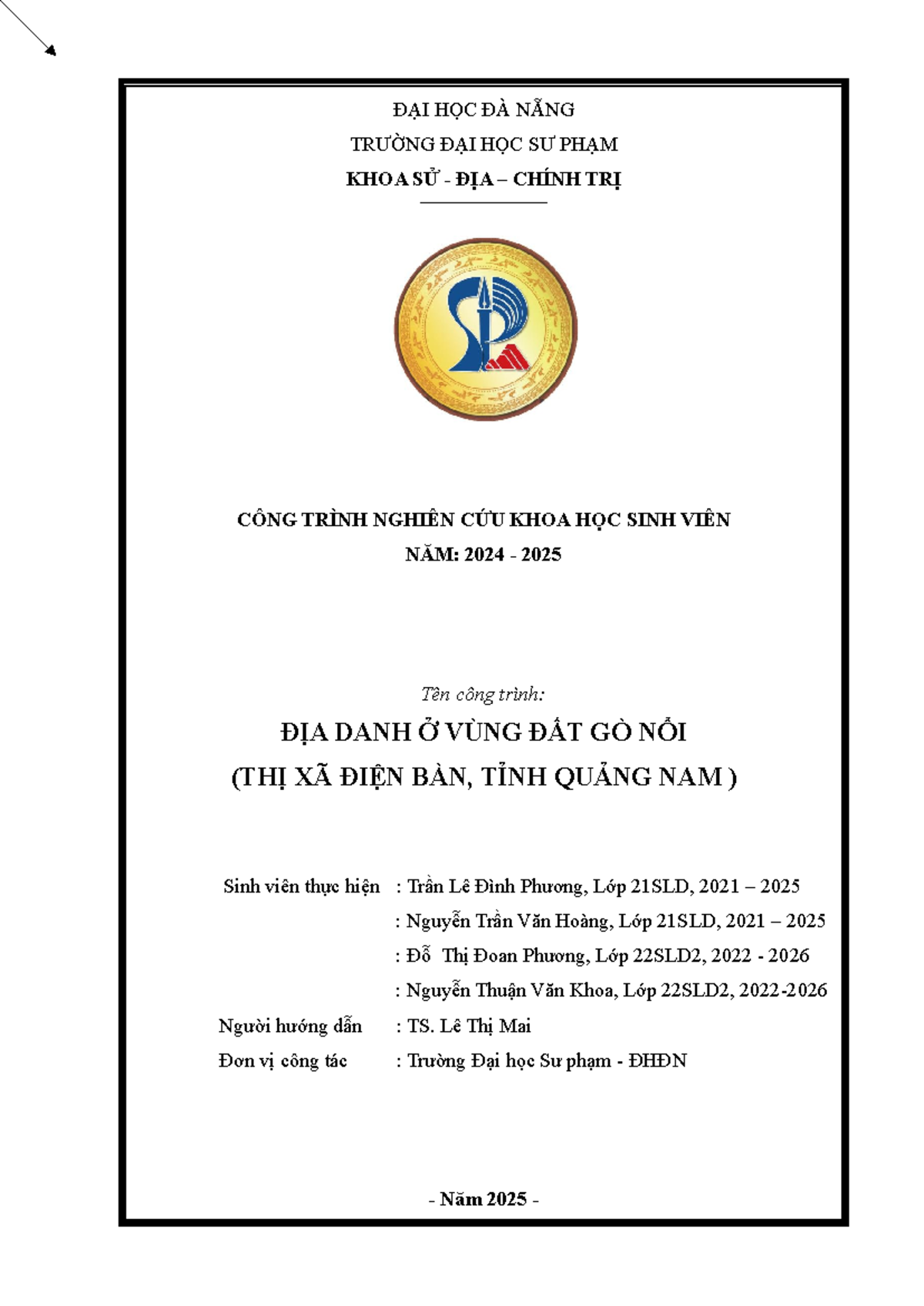 ĐẠI HỌC ĐÀ NẴNG
TRƯỜNG ĐẠI HỌC SƯ PHẠM
KHOA SỬ - ĐỊA – CHÍNH TRỊ

CÔNG TRÌNH NGHIÊN CỨU KHOA HỌC SINH VIÊN
NĂM: 2024 - 2025

Tên công trình:
ĐỊA DANH Ở VÙNG ĐẤT GÒ NỔI
(THỊ XÃ ĐIỆN BÀN, TỈNH QUẢNG NAM )

Sinh viên thực hiện : Trần Lê Đình Phương, Lớp 21SLD, 2021 – 2025
: Nguyễn Trần Văn Hoàng, Lớp 21SLD, 2021 – 2025
: Đỗ Thị Đoan Phương, Lớp 22SLD2, 2022 - 2026
: Nguyễn Thuận Văn Khoa, Lớp 22SLD2, 2022-2026
Người hướng dẫn : TS. Lê Thị Mai
Đơn vị công tác : Trường Đại học Sư phạm - ĐHĐN

- Năm 2025 -